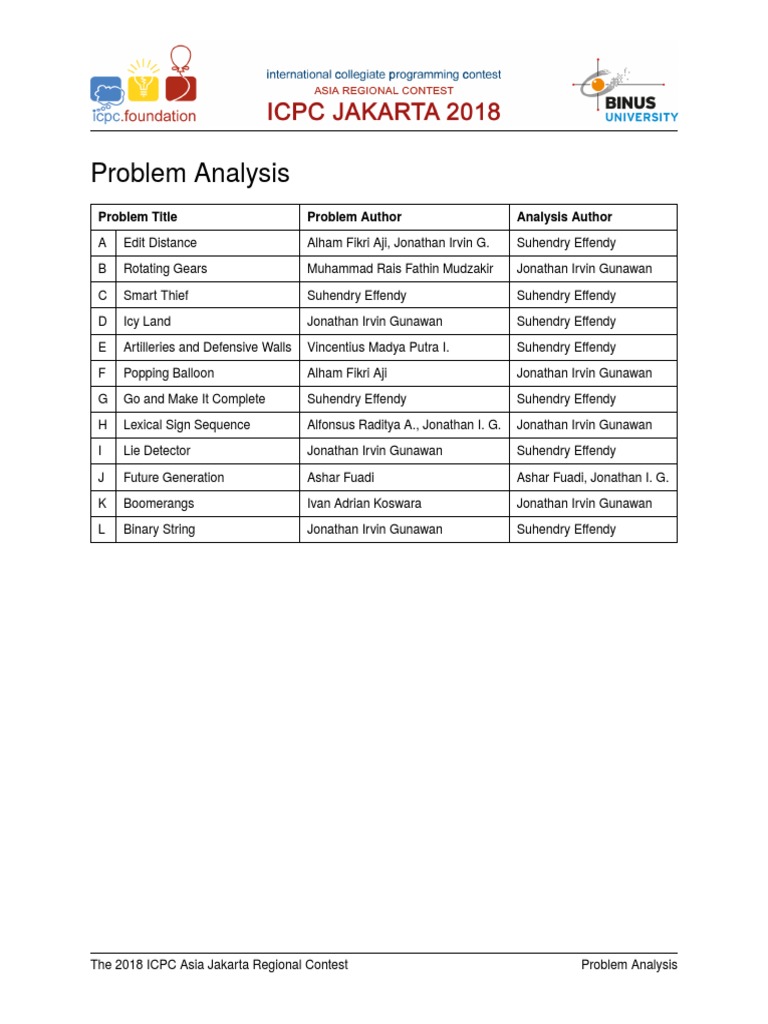 icpc.foundation

international collegiate programming contest
ASIA REGIONAL CONTEST
ICPC JAKARTA 2018

BINUS UNIVERSITY

Problem Analysis

| Problem Title | | Problem Author | Analysis Author |
|---|---|---|---|
| A | Edit Distance | Alham Fikri Aji, Jonathan Irvin G. | Suhendry Effendy |
| B | Rotating Gears | Muhammad Rais Fathin Mudzakir | Jonathan Irvin Gunawan |
| C | Smart Thief | Suhendry Effendy | Suhendry Effendy |
| D | Icy Land | Jonathan Irvin Gunawan | Suhendry Effendy |
| E | Artilleries and Defensive Walls | Vincentius Madya Putra I. | Suhendry Effendy |
| F | Popping Balloon | Alham Fikri Aji | Jonathan Irvin Gunawan |
| G | Go and Make It Complete | Suhendry Effendy | Suhendry Effendy |
| H | Lexical Sign Sequence | Alfonsus Raditya A., Jonathan I. G. | Jonathan Irvin Gunawan |
| I | Lie Detector | Jonathan Irvin Gunawan | Suhendry Effendy |
| J | Future Generation | Ashar Fuadi | Ashar Fuadi, Jonathan I. G. |
| K | Boomerangs | Ivan Adrian Koswara | Jonathan Irvin Gunawan |
| L | Binary String | Jonathan Irvin Gunawan | Suhendry Effendy |

The 2018 ICPC Asia Jakarta Regional Contest Problem Analysis